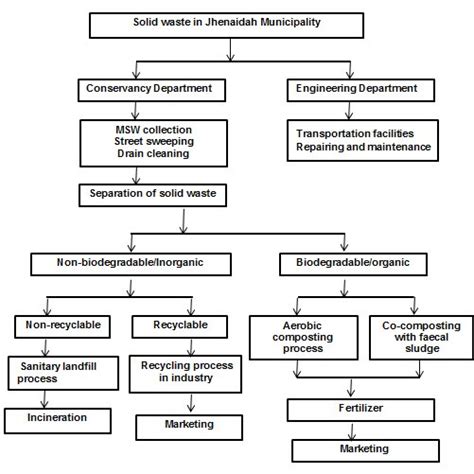 Solid waste in Jhenaidah Municipality

Conservancy Department

Engineering Department

MSW collection
Street sweeping
Drain cleaning

Transportation facilities
Repairing and maintenance

Separation of solid waste

Non-biodegradable/Inorganic

Biodegradable/organic

Non-recyclable

Recyclable

Aerobic composting process

Co-composting with faecal sludge

Sanitary landfill process

Recycling process in industry

Incineration

Marketing

Fertilizer

Marketing